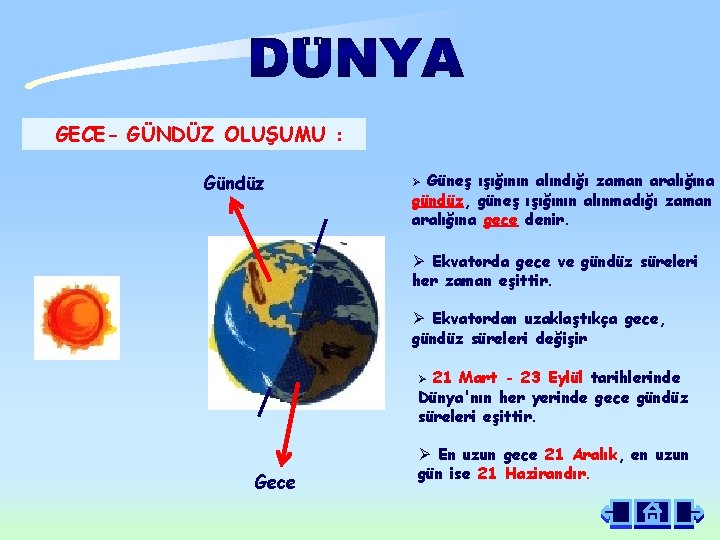 DÜNYA

GECE- GÜNDÜZ OLUŞUMU :

Gündüz

Gece

➢ Güneş ışığının alındığı zaman aralığına gündüz, güneş ışığının alınmadığı zaman aralığına gece denir.

➢ Ekvatorda gece ve gündüz süreleri her zaman eşittir.

➢ Ekvatordan uzaklaştıkça gece, gündüz süreleri değişir

➢ 21 Mart - 23 Eylül tarihlerinde Dünya'nın her yerinde gece gündüz süreleri eşittir.

➢ En uzun gece 21 Aralık, en uzun gün ise 21 Hazirandır.